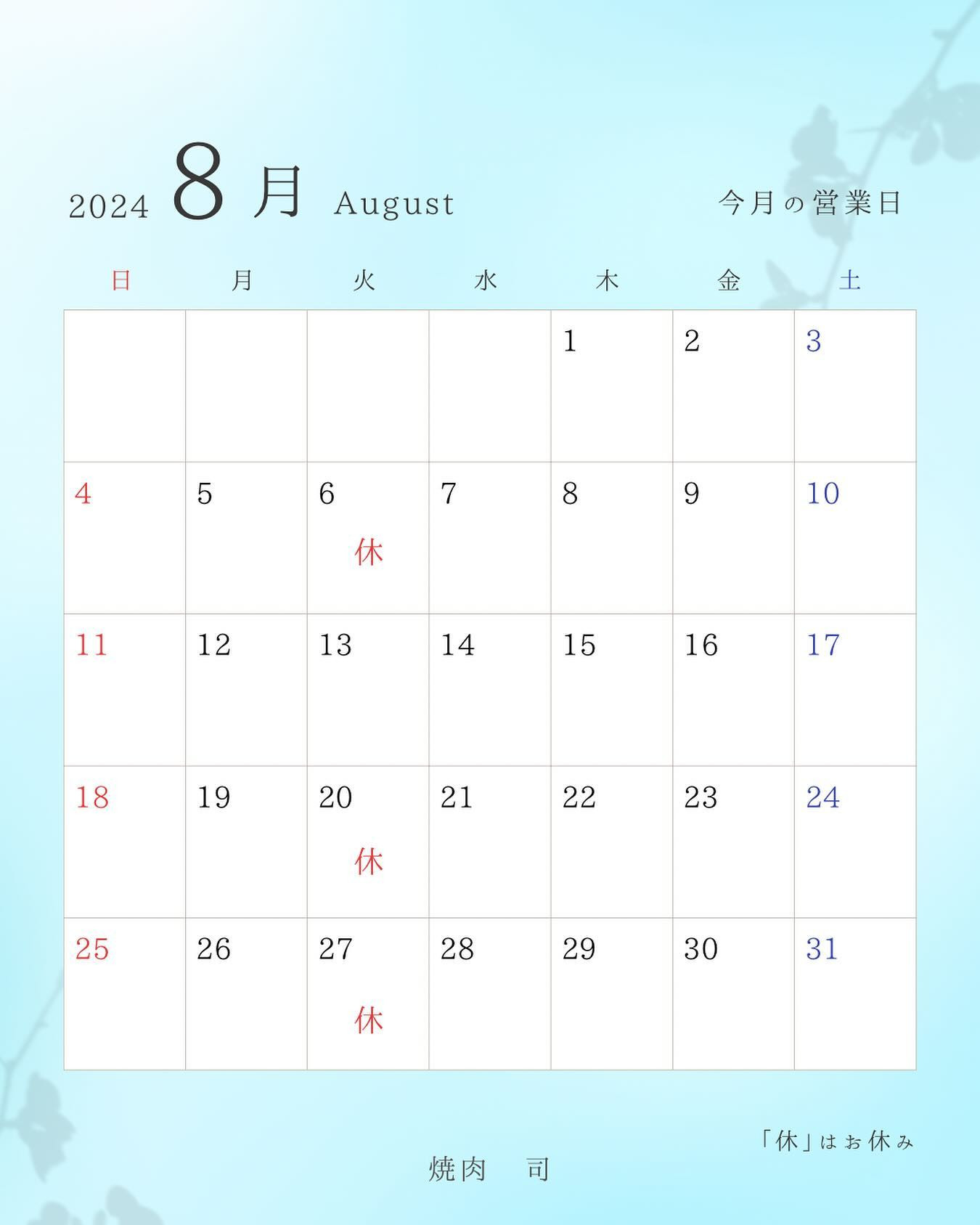 2024 8月 August

今月の営業日

| 日 | 月 | 火 | 水 | 木 | 金 | 土 |
|---|---|---|---|---|---|---|
| | | | | 1 | 2 | 3 |
| 4 | 5 | 6 休 | 7 | 8 | 9 | 10 |
| 11 | 12 | 13 | 14 | 15 | 16 | 17 |
| 18 | 19 | 20 休 | 21 | 22 | 23 | 24 |
| 25 | 26 | 27 休 | 28 | 29 | 30 | 31 |

「休」はお休み

焼肉 司